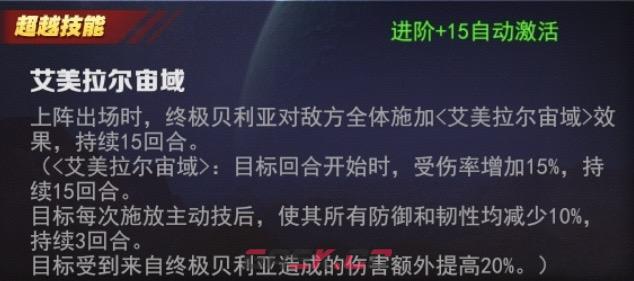 超越技能

进阶+15自动激活

艾美拉尔宙域

上阵出场时，终极贝利亚对敌方全体施加<艾美拉尔宙域>效果，持续15回合。
（<艾美拉尔宙域>：目标回合开始时，受伤率增加15%，持续15回合。
目标每次施放主动技后，使其所有防御和韧性均减少10%，持续3回合。
目标受到来自终极贝利亚造成的伤害额外提高20%。）